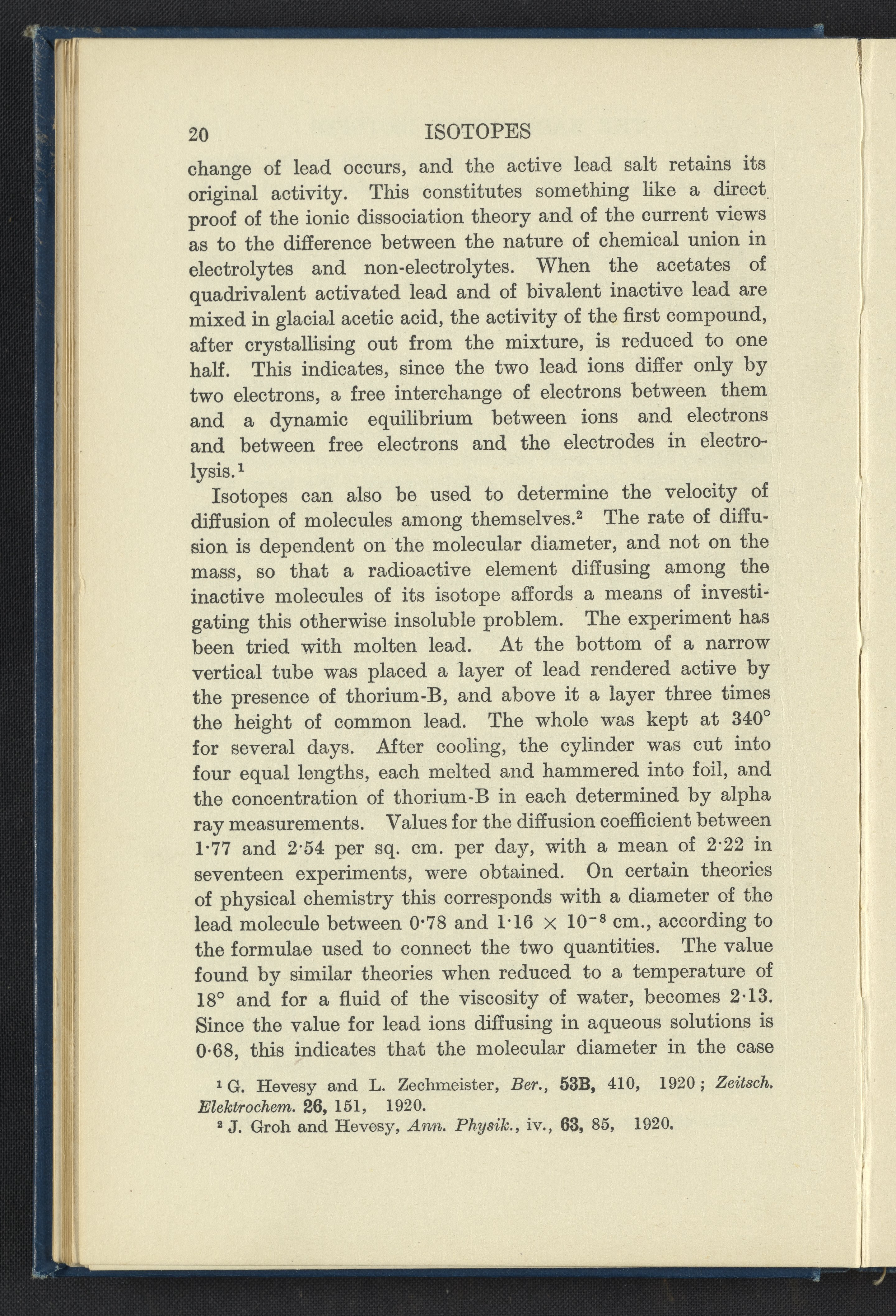 20 ISOTOPES

change of lead occurs, and the active lead salt retains its original activity. This constitutes something like a direct proof of the ionic dissociation theory and of the current views as to the difference between the nature of chemical union in electrolytes and non-electrolytes. When the acetates of quadrivalent activated lead and of bivalent inactive lead are mixed in glacial acetic acid, the activity of the first compound, after crystallising out from the mixture, is reduced to one half. This indicates, since the two lead ions differ only by two electrons, a free interchange of electrons between them and a dynamic equilibrium between ions and electrons and between free electrons and the electrodes in electrolysis.$^1$

Isotopes can also be used to determine the velocity of diffusion of molecules among themselves.$^2$ The rate of diffusion is dependent on the molecular diameter, and not on the mass, so that a radioactive element diffusing among the inactive molecules of its isotope affords a means of investigating this otherwise insoluble problem. The experiment has been tried with molten lead. At the bottom of a narrow vertical tube was placed a layer of lead rendered active by the presence of thorium-B, and above it a layer three times the height of common lead. The whole was kept at 340° for several days. After cooling, the cylinder was cut into four equal lengths, each melted and hammered into foil, and the concentration of thorium-B in each determined by alpha ray measurements. Values for the diffusion coefficient between 1·77 and 2·54 per sq. cm. per day, with a mean of 2·22 in seventeen experiments, were obtained. On certain theories of physical chemistry this corresponds with a diameter of the lead molecule between 0·78 and 1·16 $\times 10^{-8}$ cm., according to the formulae used to connect the two quantities. The value found by similar theories when reduced to a temperature of 18° and for a fluid of the viscosity of water, becomes 2·13. Since the value for lead ions diffusing in aqueous solutions is 0·68, this indicates that the molecular diameter in the case

$^1$ G. Hevesy and L. Zechmeister, Ber., 53B, 410, 1920; Zeitsch. Elektrochem. 26, 151, 1920.
$^2$ J. Groh and Hevesy, Ann. Physik., iv., 63, 85, 1920.